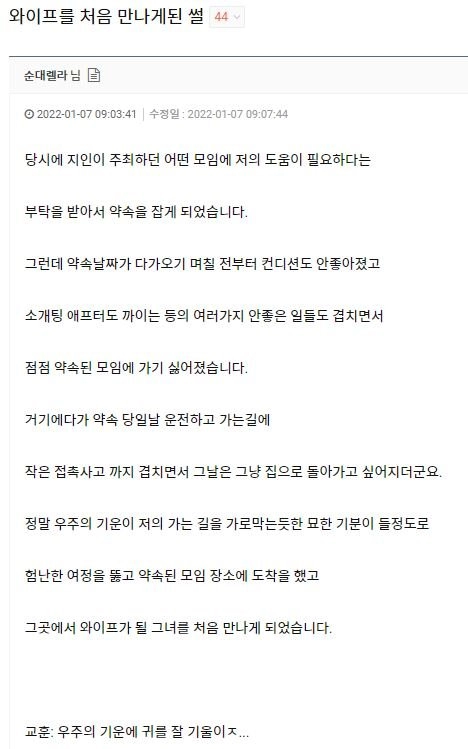 와이프를 처음 만나게된 썰 44

순대렐라 님

2022-01-07 09:03:41 | 수정일 : 2022-01-07 09:07:44

당시에 지인이 주최하던 어떤 모임에 저의 도움이 필요하다는

부탁을 받아서 약속을 잡게 되었습니다.

그런데 약속날짜가 다가오기 며칠 전부터 컨디션도 안좋아졌고

소개팅 애프터도 까이는 등의 여러가지 안좋은 일들도 겹치면서

점점 약속된 모임에 가기 싫어졌습니다.

거기에다가 약속 당일날 운전하고 가는길에

작은 접촉사고 까지 겹치면서 그날은 그냥 집으로 돌아가고 싶어지더군요.

정말 우주의 기운이 저의 가는 길을 가로막는듯한 묘한 기분이 들정도로

험난한 여정을 뚫고 약속된 모임 장소에 도착을 했고

그곳에서 와이프가 될 그녀를 처음 만나게 되었습니다.

교훈: 우주의 기운에 귀를 잘 기울이ㅈ...